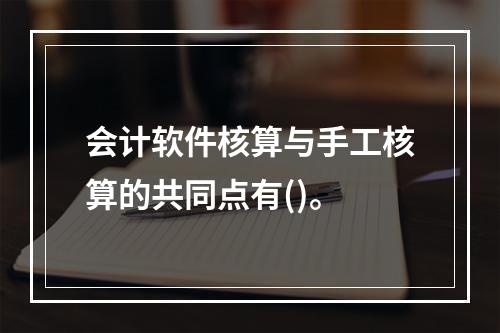 会计软件核算与手工核算的共同点有()。